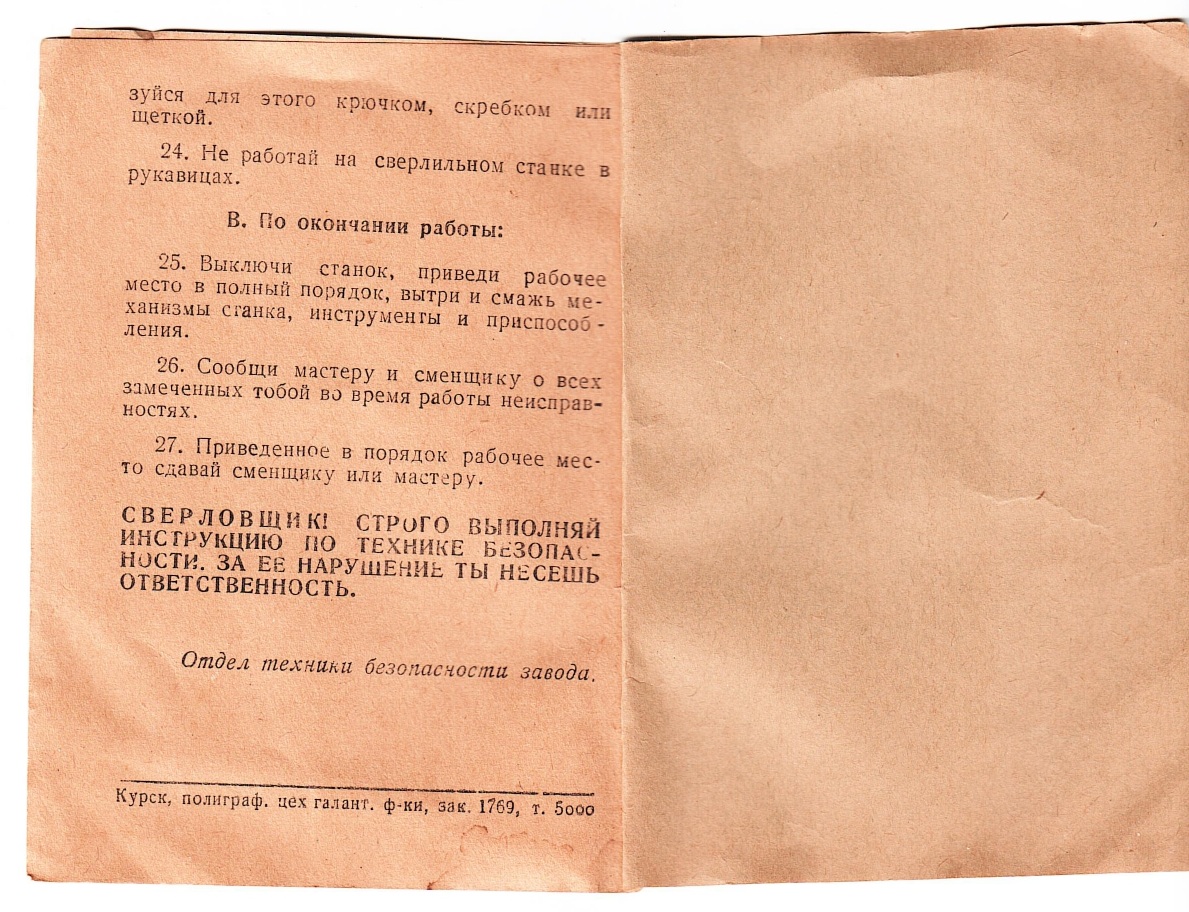 зуйся для этого крючком, скребком или щеткой.

24. Не работай на сверлильном станке в рукавицах.

В. По окончании работы:

25. Выключи станок, приведи рабочее место в полный порядок, вытри и смажь механизмы станка, инструменты и приспособления.

26. Сообщи мастеру и сменщику о всех замеченных тобой во время работы неисправностях.

27. Приведенное в порядок рабочее место сдавай сменщику или мастеру.

СВЕРЛОВЩИК! СТРОГО ВЫПОЛНЯЙ ИНСТРУКЦИЮ ПО ТЕХНИКЕ БЕЗОПАСНОСТИ. ЗА ЕЕ НАРУШЕНИЕ ТЫ НЕСЕШЬ ОТВЕТСТВЕННОСТЬ.

Отдел техники безопасности завода.

Курск, полиграф. цех галант. ф-ки, зак. 1769, т. 5000